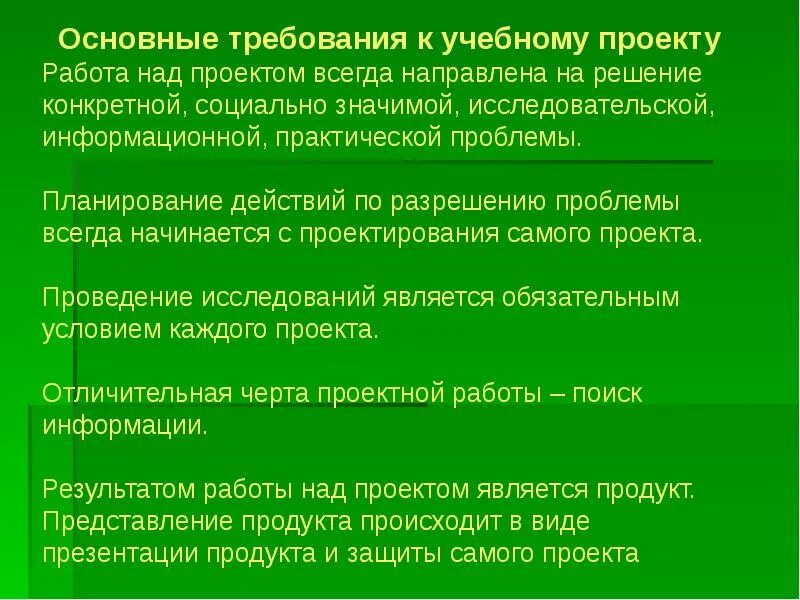 Основные требования к учебному проекту
Работа над проектом всегда направлена на решение конкретной, социально значимой, исследовательской, информационной, практической проблемы.

Планирование действий по разрешению проблемы всегда начинается с проектирования самого проекта.

Проведение исследований является обязательным условием каждого проекта.

Отличительная черта проектной работы – поиск информации.

Результатом работы над проектом является продукт. Представление продукта происходит в виде презентации продукта и защиты самого проекта